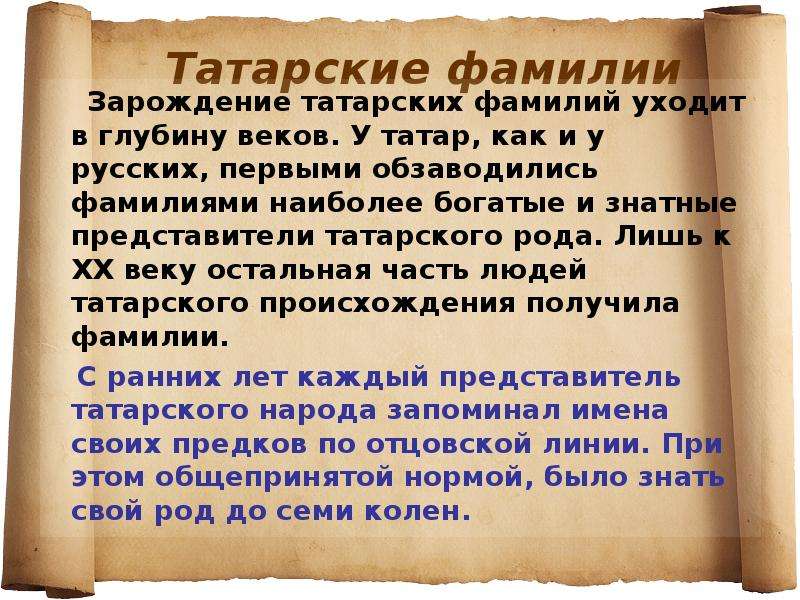 Татарские фамилии

Зарождение татарских фамилий уходит в глубину веков. У татар, как и у русских, первыми обзаводились фамилиями наиболее богатые и знатные представители татарского рода. Лишь к XX веку остальная часть людей татарского происхождения получила фамилии.

С ранних лет каждый представитель татарского народа запоминал имена своих предков по отцовской линии. При этом общепринятой нормой, было знать свой род до семи колен.